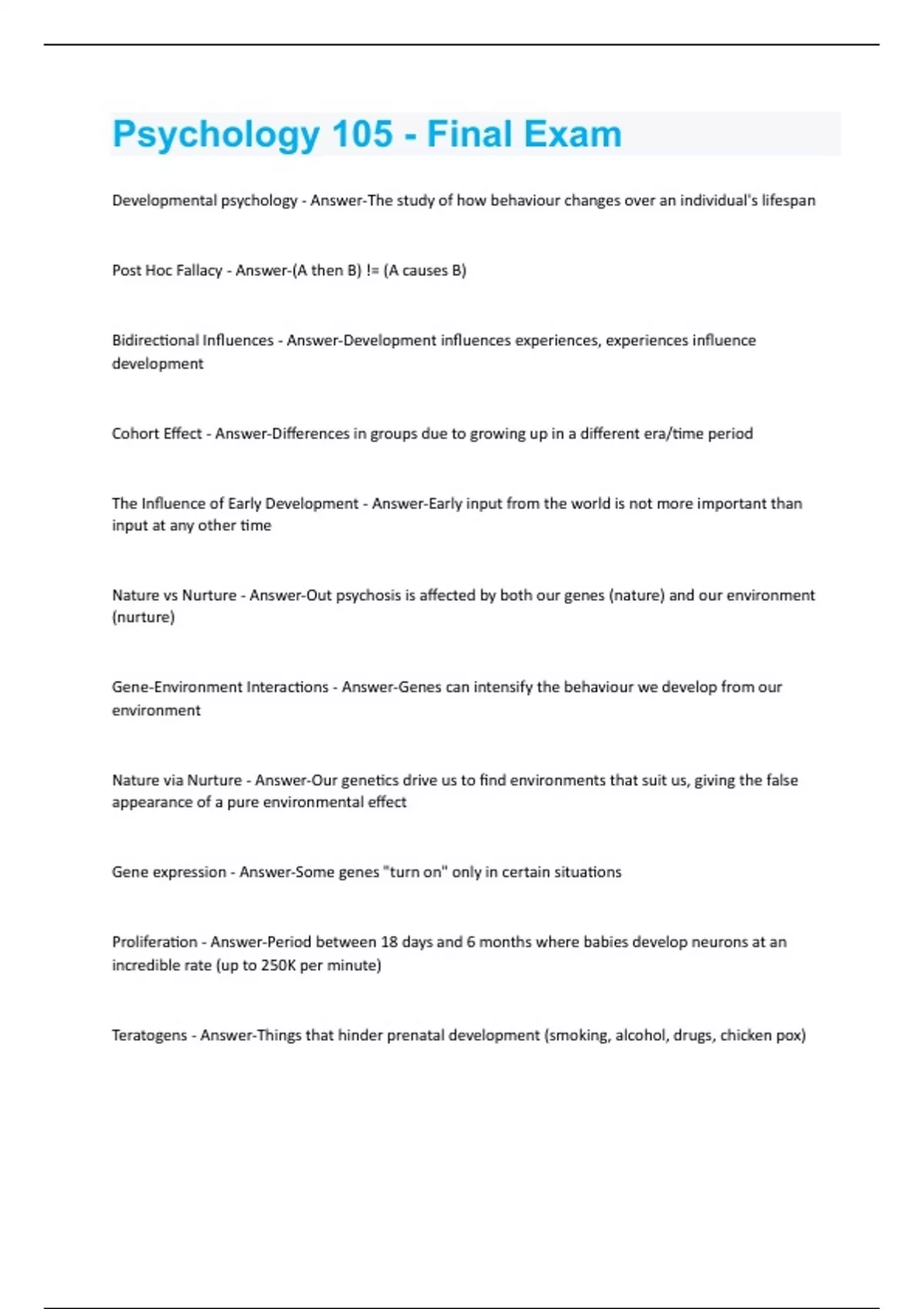 Psychology 105 - Final Exam

Developmental psychology - Answer-The study of how behaviour changes over an individual's lifespan

Post Hoc Fallacy - Answer-(A then B) != (A causes B)

Bidirectional Influences - Answer-Development influences experiences, experiences influence development

Cohort Effect - Answer-Differences in groups due to growing up in a different era/time period

The Influence of Early Development - Answer-Early input from the world is not more important than input at any other time

Nature vs Nurture - Answer-Out psychosis is affected by both our genes (nature) and our environment (nurture)

Gene-Environment Interactions - Answer-Genes can intensify the behaviour we develop from our environment

Nature via Nurture - Answer-Our genetics drive us to find environments that suit us, giving the false appearance of a pure environmental effect

Gene expression - Answer-Some genes "turn on" only in certain situations

Proliferation - Answer-Period between 18 days and 6 months where babies develop neurons at an incredible rate (up to 250K per minute)

Teratogens - Answer-Things that hinder prenatal development (smoking, alcohol, drugs, chicken pox)